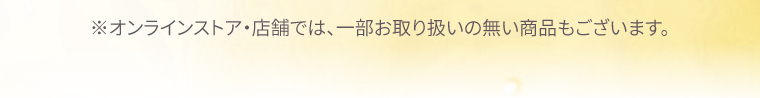 ※オンラインストア・店舗では、一部お取り扱いの無い商品もございます。